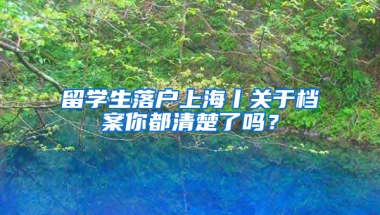 留学生落户上海丨关于档案你都清楚了吗？